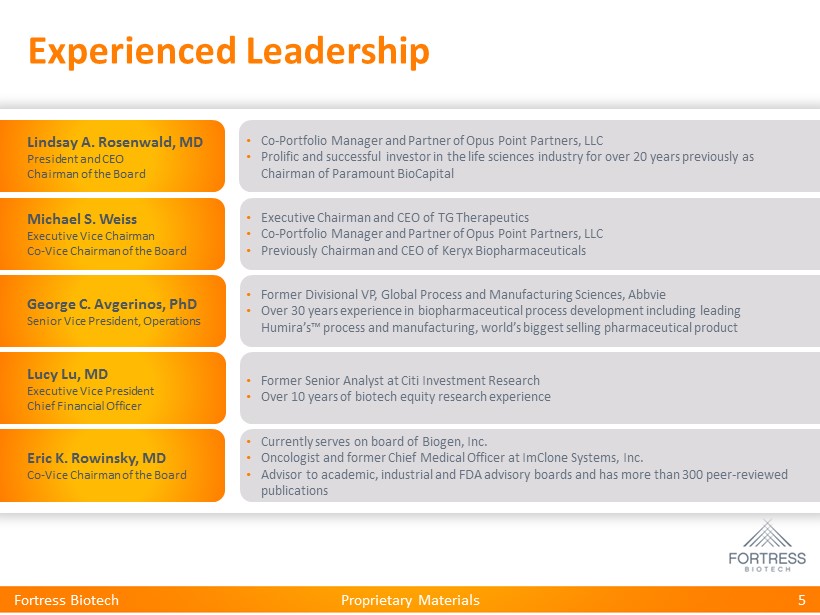 Experienced Leadership

Lindsay A. Rosenwald, MD
President and CEO
Chairman of the Board

• Co-Portfolio Manager and Partner of Opus Point Partners, LLC
• Prolific and successful investor in the life sciences industry for over 20 years previously as Chairman of Paramount BioCapital

Michael S. Weiss
Executive Vice Chairman
Co-Vice Chairman of the Board

• Executive Chairman and CEO of TG Therapeutics
• Co-Portfolio Manager and Partner of Opus Point Partners, LLC
• Previously Chairman and CEO of Keryx Biopharmaceuticals

George C. Avgerinos, PhD
Senior Vice President, Operations

• Former Divisional VP, Global Process and Manufacturing Sciences, Abbvie
• Over 30 years experience in biopharmaceutical process development including leading Humira's™ process and manufacturing, world's biggest selling pharmaceutical product

Lucy Lu, MD
Executive Vice President
Chief Financial Officer

• Former Senior Analyst at Citi Investment Research
• Over 10 years of biotech equity research experience

Eric K. Rowinsky, MD
Co-Vice Chairman of the Board

• Currently serves on board of Biogen, Inc.
• Oncologist and former Chief Medical Officer at ImClone Systems, Inc.
• Advisor to academic, industrial and FDA advisory boards and has more than 300 peer-reviewed publications

FORTRESS
BIOTECH

Fortress Biotech
Proprietary Materials
5